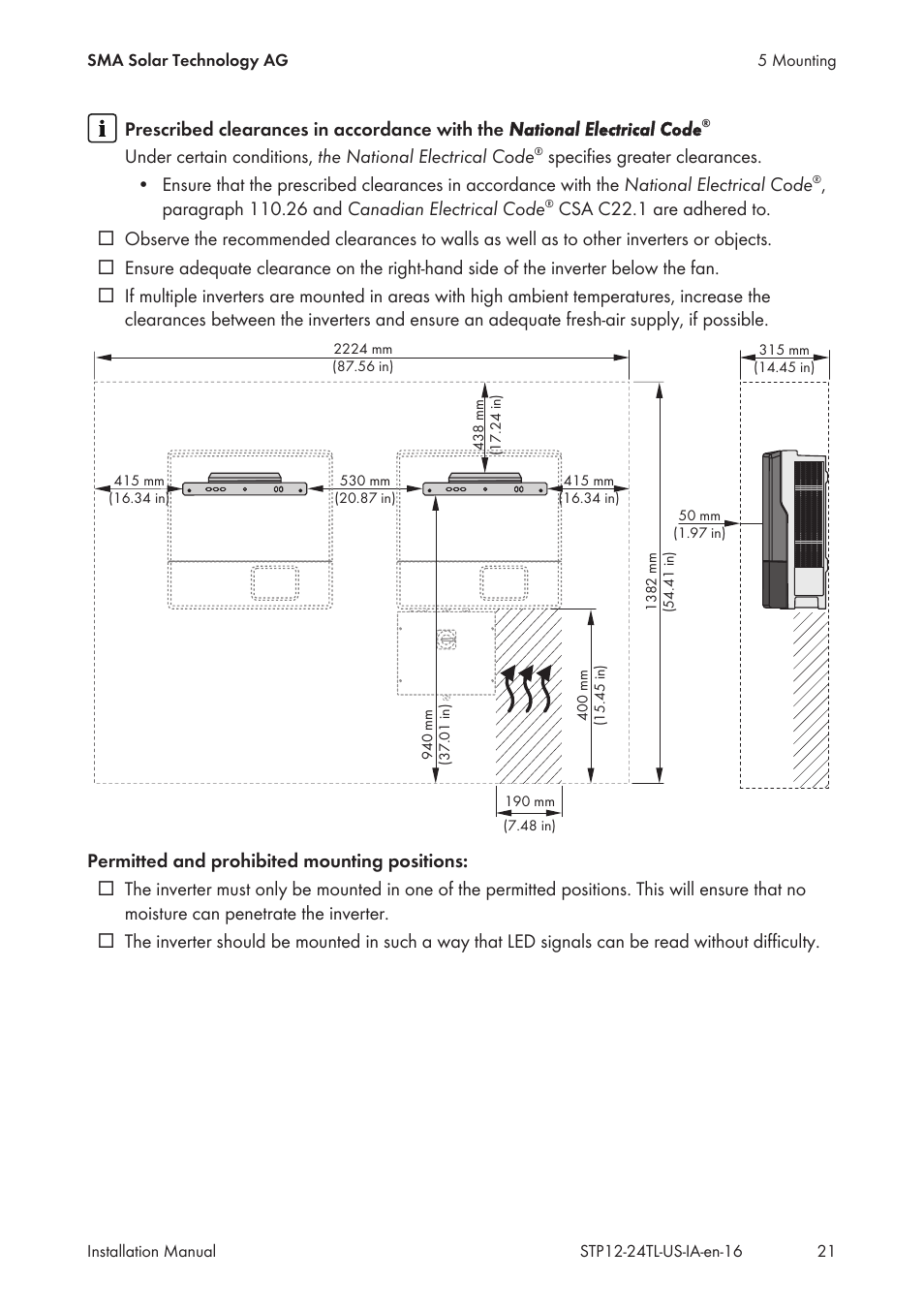 SMA Solar Technology AG

5 Mounting

Prescribed clearances in accordance with the National Electrical Code®

Under certain conditions, the National Electrical Code® specifies greater clearances.

• Ensure that the prescribed clearances in accordance with the National Electrical Code®, paragraph 110.26 and Canadian Electrical Code® CSA C22.1 are adhered to.

☐ Observe the recommended clearances to walls as well as to other inverters or objects.

☐ Ensure adequate clearance on the right-hand side of the inverter below the fan.

☐ If multiple inverters are mounted in areas with high ambient temperatures, increase the clearances between the inverters and ensure an adequate fresh-air supply, if possible.

2224 mm (87.56 in)

315 mm (14.45 in)

438 mm (17.24 in)

415 mm (16.34 in)

530 mm (20.87 in)

415 mm (16.34 in)

50 mm (1.97 in)

1382 mm (54.41 in)

400 mm (15.45 in)

940 mm (37.01 in)

190 mm (7.48 in)

Permitted and prohibited mounting positions:

☐ The inverter must only be mounted in one of the permitted positions. This will ensure that no moisture can penetrate the inverter.

☐ The inverter should be mounted in such a way that LED signals can be read without difficulty.

Installation Manual

STP12-24TL-US-IA-en-16

21